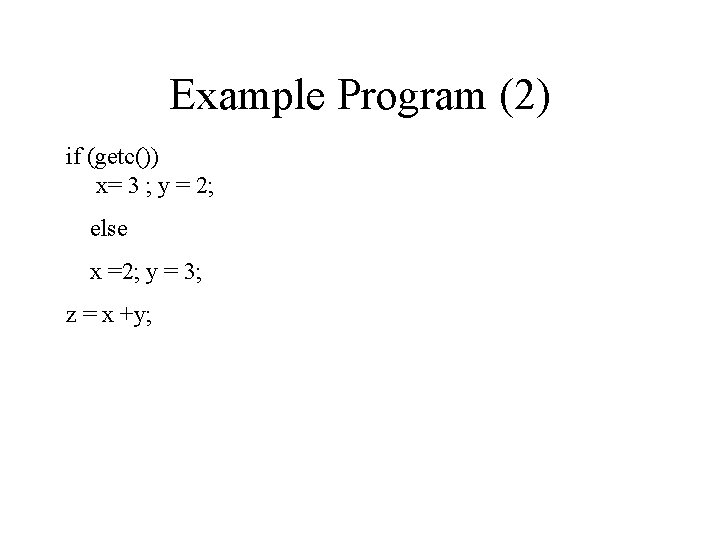 Example Program (2)

if (getc())
x= 3 ; y = 2;

else

x =2; y = 3;

z = x +y;